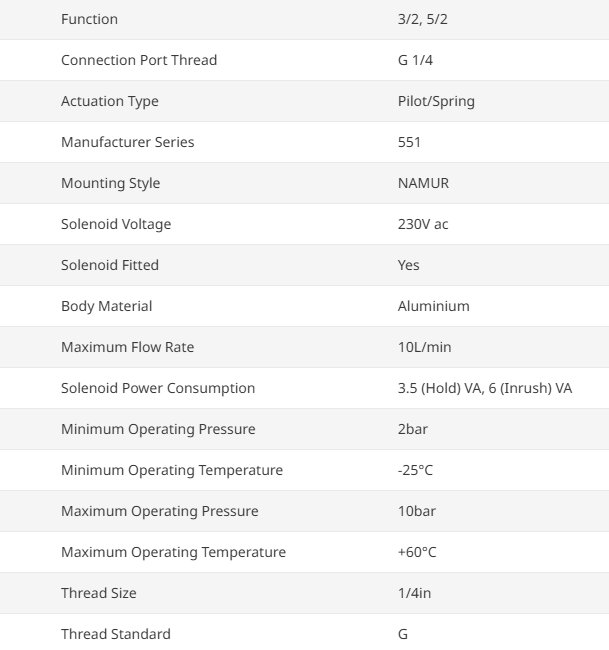 | Function | 3/2, 5/2 |
|---|---|
| Connection Port Thread | G 1/4 |
| Actuation Type | Pilot/Spring |
| Manufacturer Series | 551 |
| Mounting Style | NAMUR |
| Solenoid Voltage | 230V ac |
| Solenoid Fitted | Yes |
| Body Material | Aluminium |
| Maximum Flow Rate | 10L/min |
| Solenoid Power Consumption | 3.5 (Hold) VA, 6 (Inrush) VA |
| Minimum Operating Pressure | 2bar |
| Minimum Operating Temperature | -25°C |
| Maximum Operating Pressure | 10bar |
| Maximum Operating Temperature | +60°C |
| Thread Size | 1/4in |
| Thread Standard | G |